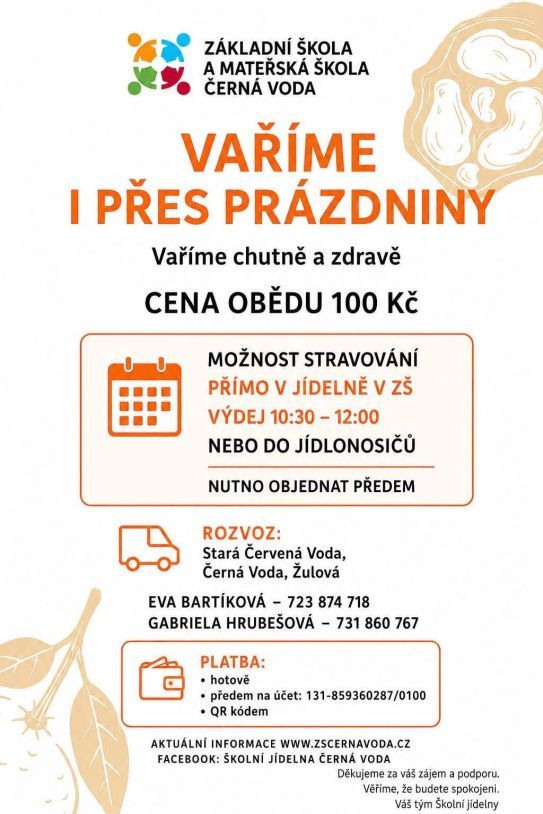 ZÁKLADNÍ ŠKOLA
A MATEŘSKÁ ŠKOLA
ČERNÁ VODA

VAŘÍME
I PŘES PRÁZDNINY

Vaříme chutně a zdravě

CENA OBĚDU 100 Kč

MOŽNOST STRAVOVÁNÍ
PŘÍMO V JÍDELNĚ V ZŠ
VÝDEJ 10:30 – 12:00
NEBO DO JÍDLONOSIČŮ

NUTNO OBJEDNAT PŘEDEM

ROZVOZ:
Stará Červená Voda,
Černá Voda, Žulová

EVA BARTÍKOVÁ – 723 874 718
GABRIELA HRUBEŠOVÁ – 731 860 767

PLATBA:
• hotově
• předem na účet: 131-859360287/0100
• QR kódem

AKTUÁLNÍ INFORMACE WWW.ZSCERNAVODA.CZ
FACEBOOK: ŠKOLNÍ JÍDELNA ČERNÁ VODA

Děkujeme za váš zájem a podporu.
Věříme, že budete spokojeni.
Váš tým Školní jídelny